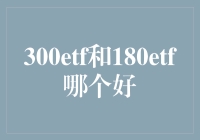 300etf和180etf哪个好